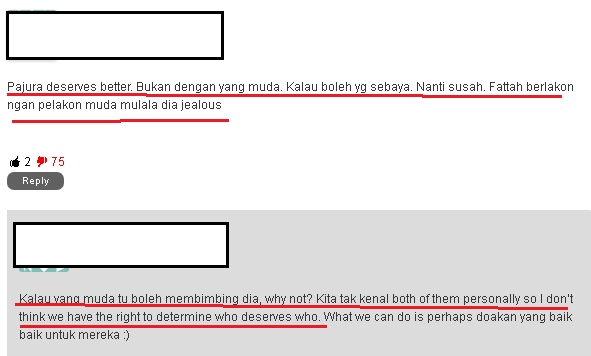 Pajura deserves better. Bukan dengan yang muda. Kalau boleh yg sebaya. Nanti susah. Fattah berlakon ngan pelakon muda mulala dia jealous

2 75

Reply

Kalau yang muda tu boleh membimbing dia, why not? Kita tak kenal both of them personally so I don't think we have the right to determine who deserves who. What we can do is perhaps doakan yang baik baik untuk mereka :)